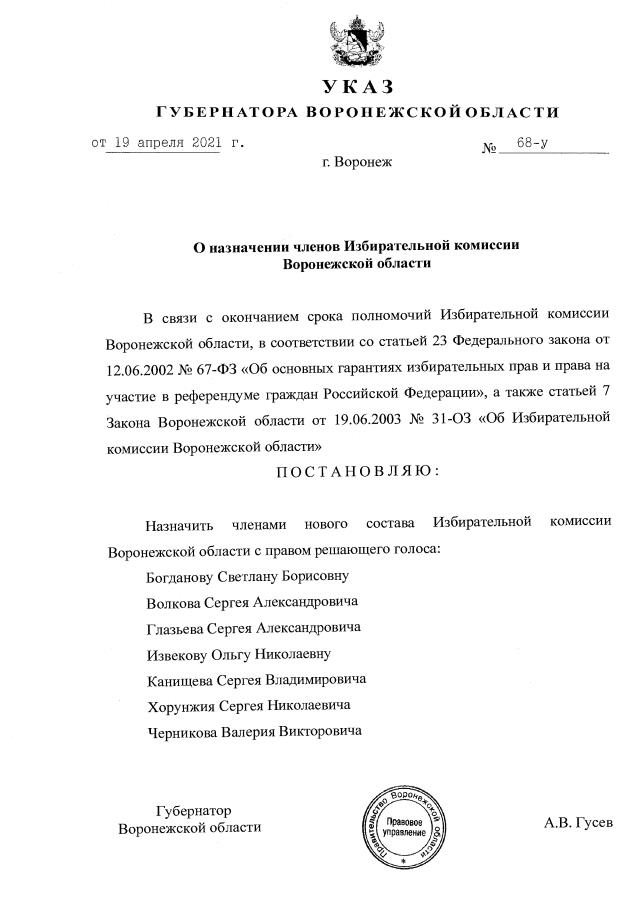 УКАЗ
ГУБЕРНАТОРА ВОРОНЕЖСКОЙ ОБЛАСТИ

от 19 апреля 2021 г. № 68-у
г. Воронеж

О назначении членов Избирательной комиссии Воронежской области

В связи с окончанием срока полномочий Избирательной комиссии Воронежской области, в соответствии со статьей 23 Федерального закона от 12.06.2002 № 67-ФЗ «Об основных гарантиях избирательных прав и права на участие в референдуме граждан Российской Федерации», а также статьей 7 Закона Воронежской области от 19.06.2003 № 31-ОЗ «Об Избирательной комиссии Воронежской области»

ПОСТАНОВЛЯЮ:

Назначить членами нового состава Избирательной комиссии Воронежской области с правом решающего голоса:

Богданову Светлану Борисовну
Волкова Сергея Александровича
Глазьева Сергея Александровича
Извекову Ольгу Николаевну
Канищева Сергея Владимировича
Хорунжия Сергея Николаевича
Черникова Валерия Викторовича

Губернатор
Воронежской области

Правительство Воронежской области
Правовое управление

А.В. Гусев